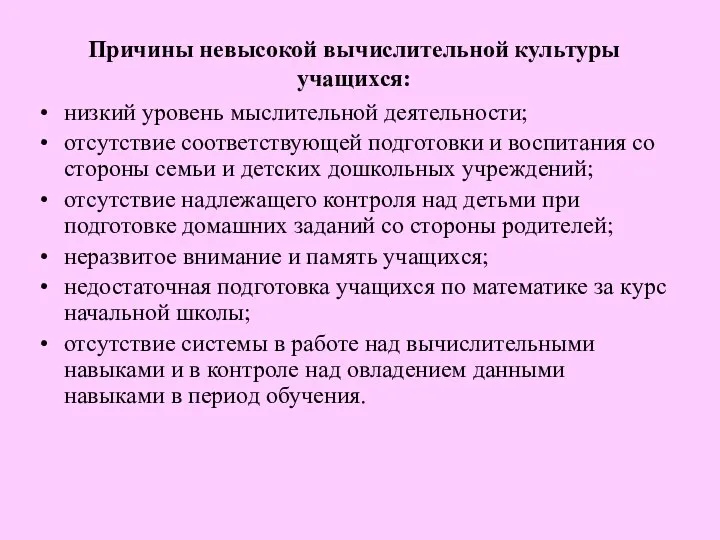 Причины невысокой вычислительной культуры учащихся:

• низкий уровень мыслительной деятельности;
• отсутствие соответствующей подготовки и воспитания со стороны семьи и детских дошкольных учреждений;
• отсутствие надлежащего контроля над детьми при подготовке домашних заданий со стороны родителей;
• неразвитое внимание и память учащихся;
• недостаточная подготовка учащихся по математике за курс начальной школы;
• отсутствие системы в работе над вычислительными навыками и в контроле над овладением данными навыками в период обучения.